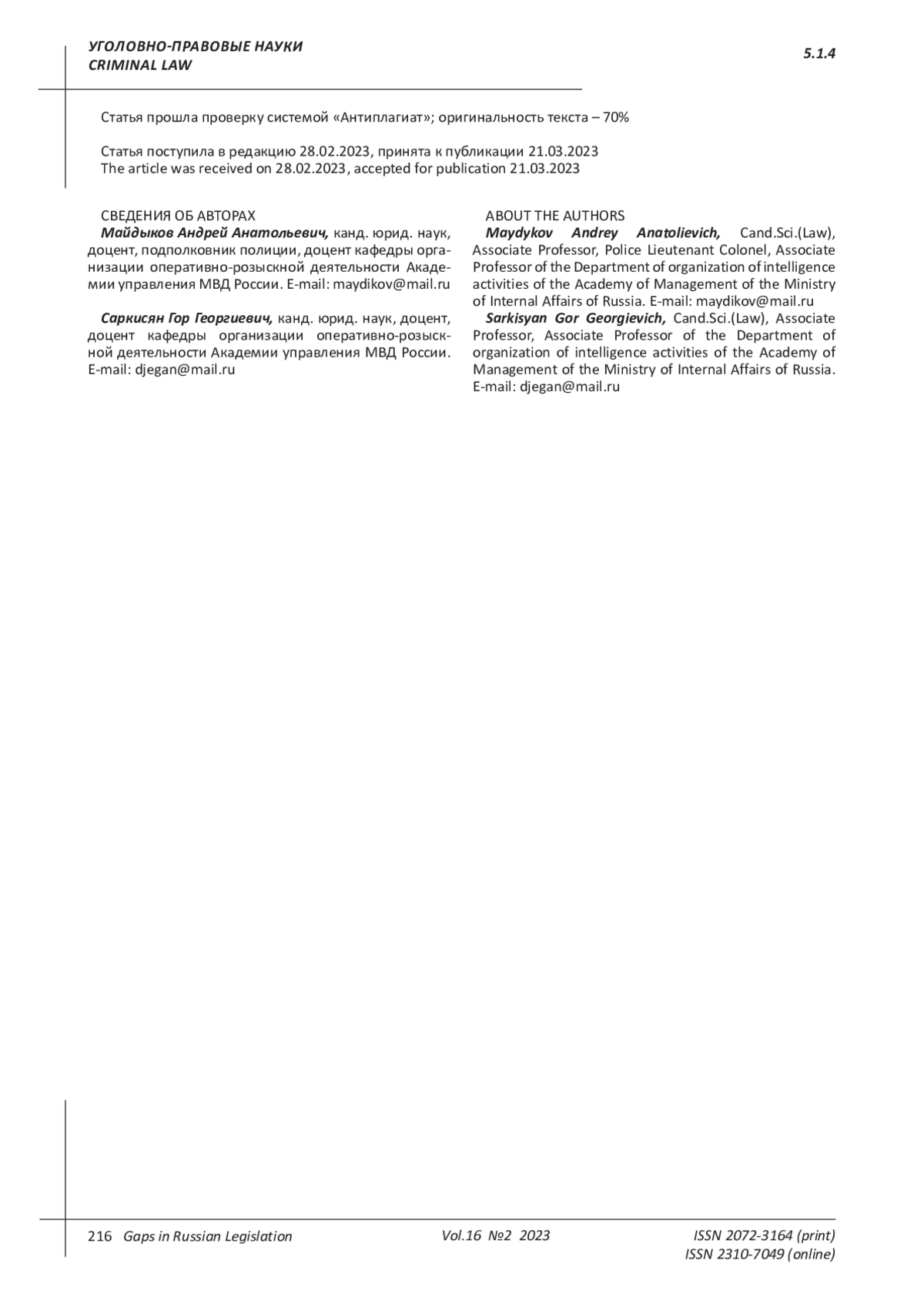 УГОЛОВНО-ПРАВОВЫЕ НАУКИ
CRIMINAL LAW

5.1.4

Статья прошла проверку системой «Антиплагиат»; оригинальность текста – 70%

Статья поступила в редакцию 28.02.2023, принята к публикации 21.03.2023
The article was received on 28.02.2023, accepted for publication 21.03.2023

СВЕДЕНИЯ ОБ АВТОРАХ
Майдыков Андрей Анатольевич, канд. юрид. наук, доцент, подполковник полиции, доцент кафедры организации оперативно-розыскной деятельности Академии управления МВД России. E-mail: maydikov@mail.ru

Саркисян Гор Георгиевич, канд. юрид. наук, доцент, доцент кафедры организации оперативно-розыскной деятельности Академии управления МВД России. E-mail: djegan@mail.ru

ABOUT THE AUTHORS
Maydykov Andrey Anatolievich, Cand.Sci.(Law), Associate Professor, Police Lieutenant Colonel, Associate Professor of the Department of organization of intelligence activities of the Academy of Management of the Ministry of Internal Affairs of Russia. E-mail: maydikov@mail.ru
Sarkisyan Gor Georgievich, Cand.Sci.(Law), Associate Professor, Associate Professor of the Department of organization of intelligence activities of the Academy of Management of the Ministry of Internal Affairs of Russia. E-mail: djegan@mail.ru

216 Gaps in Russian Legislation Vol.16 №2 2023 ISSN 2072-3164 (print)
ISSN 2310-7049 (online)